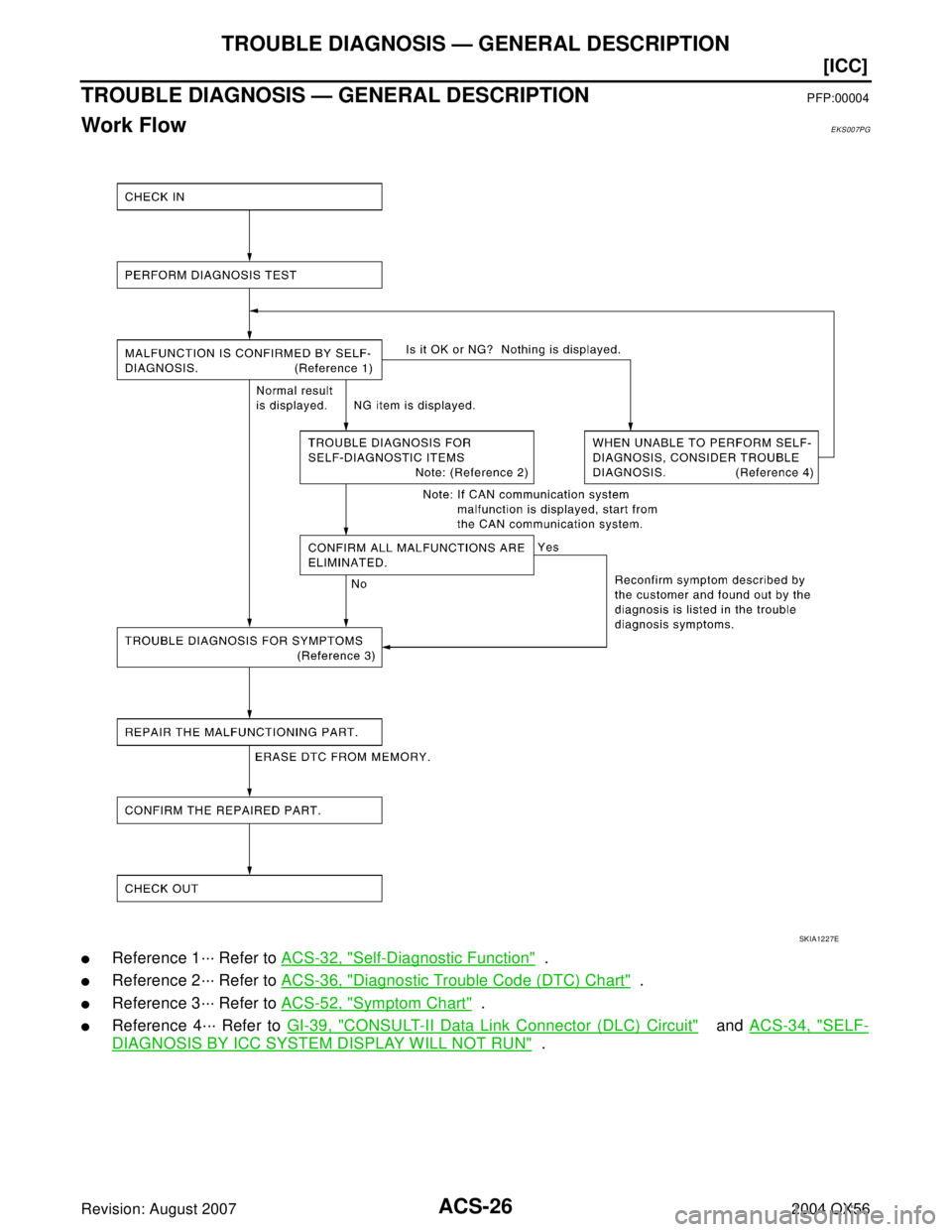 TROUBLE DIAGNOSIS — GENERAL DESCRIPTION

[ICC]

TROUBLE DIAGNOSIS — GENERAL DESCRIPTION PFP:00004

Work Flow EKS007PG

CHECK IN

PERFORM DIAGNOSIS TEST

MALFUNCTION IS CONFIRMED BY SELF-DIAGNOSIS. (Reference 1)

Is it OK or NG? Nothing is displayed.

Normal result is displayed.

NG item is displayed.

TROUBLE DIAGNOSIS FOR SELF-DIAGNOSTIC ITEMS Note: (Reference 2)

WHEN UNABLE TO PERFORM SELF-DIAGNOSIS, CONSIDER TROUBLE DIAGNOSIS. (Reference 4)

Note: If CAN communication system malfunction is displayed, start from the CAN communication system.

CONFIRM ALL MALFUNCTIONS ARE ELIMINATED.

Yes

No

Reconfirm symptom described by the customer and found out by the diagnosis is listed in the trouble diagnosis symptoms.

TROUBLE DIAGNOSIS FOR SYMPTOMS (Reference 3)

REPAIR THE MALFUNCTIONING PART.

ERASE DTC FROM MEMORY.

CONFIRM THE REPAIRED PART.

CHECK OUT

SKIA1227E

● Reference 1··· Refer to ACS-32, "Self-Diagnostic Function" .

● Reference 2··· Refer to ACS-36, "Diagnostic Trouble Code (DTC) Chart" .

● Reference 3··· Refer to ACS-52, "Symptom Chart" .

● Reference 4··· Refer to GI-39, "CONSULT-II Data Link Connector (DLC) Circuit" and ACS-34, "SELF-DIAGNOSIS BY ICC SYSTEM DISPLAY WILL NOT RUN" .

Revision: August 2007

ACS-26

2004 QX56

carmanualsonline.info